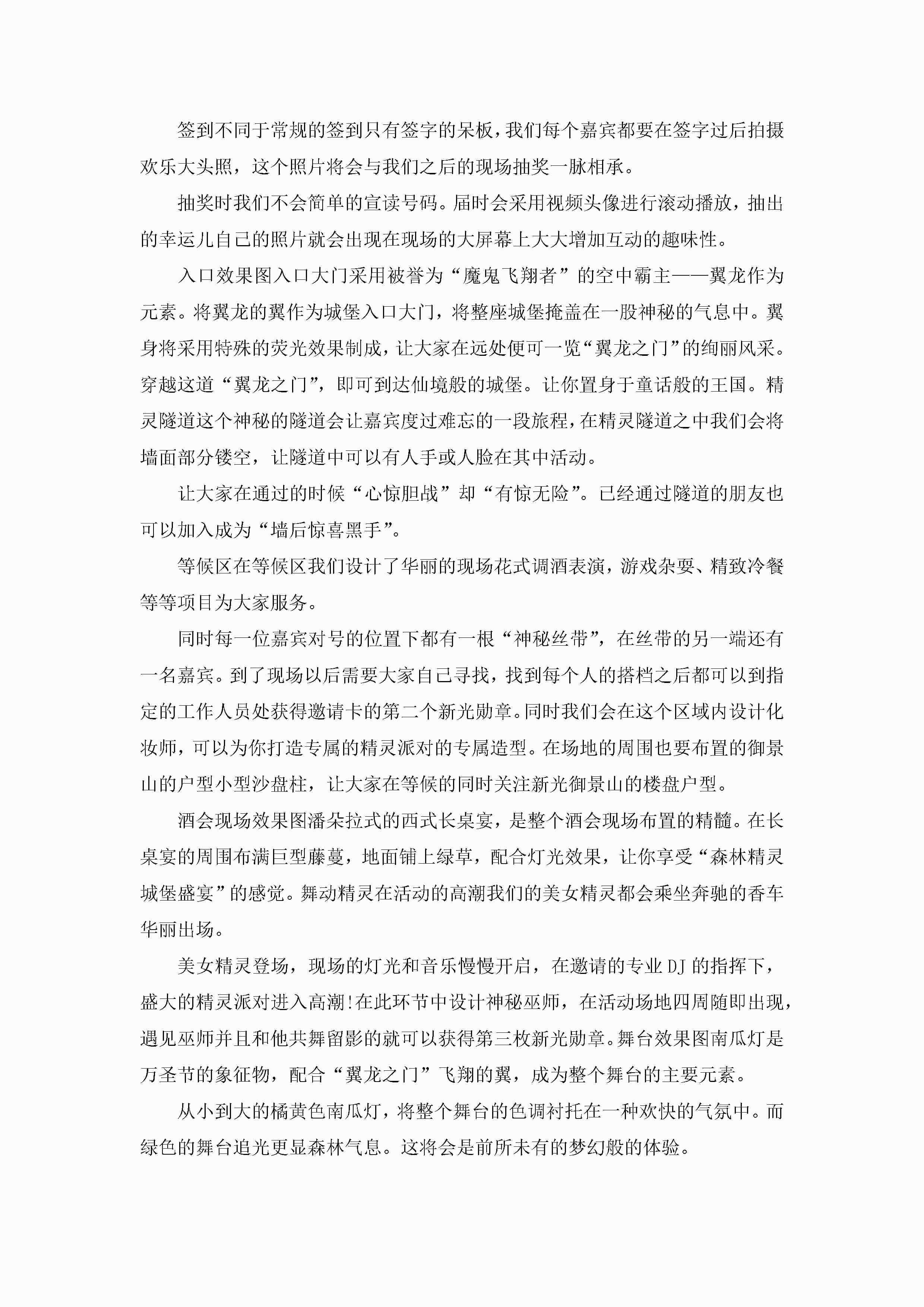 签到不同于常规的签到只有签字的呆板，我们每个嘉宾都要在签字过后拍摄欢乐大头照，这个照片将会与我们之后的现场抽奖一脉相承。

抽奖时我们不会简单的宣读号码。届时会采用视频头像进行滚动播放，抽出的幸运儿自己的照片就会出现在现场的大屏幕上大大增加互动的趣味性。

入口效果图入口大门采用被誉为“魔鬼飞翔者”的空中霸主——翼龙作为元素。将翼龙的翼作为城堡入口大门，将整座城堡掩盖在一股神秘的气息中。翼身将采用特殊的荧光效果制成，让大家在远处便可一览“翼龙之门”的绚丽风采。穿越这道“翼龙之门”，即可到达仙境般的城堡。让你置身于童话般的王国。精灵隧道这个神秘的隧道会让嘉宾度过难忘的一段旅程，在精灵隧道之中我们会将墙面部分镂空，让隧道中可以有人手或人脸在其中活动。

让大家在通过的时候“心惊胆战”却“有惊无险”。已经通过隧道的朋友也可以加入成为“墙后惊喜黑手”。

等候区在等候区我们设计了华丽的现场花式调酒表演，游戏杂耍、精致冷餐等等项目为大家服务。

同时每一位嘉宾对号的位置下都有一根“神秘丝带”，在丝带的另一端还有一名嘉宾。到了现场以后需要大家自己寻找，找到每个人的搭档之后都可以到指定的工作人员处获得邀请卡的第二个新光勋章。同时我们会在这个区域内设计化妆师，可以为你打造专属的精灵派对的专属造型。在场地的周围也要布置的御景山的户型小型沙盘柱，让大家在等候的同时关注新光御景山的楼盘户型。

酒会现场效果图潘朵拉式的西式长桌宴，是整个酒会现场布置的精髓。在长桌宴的周围布满巨型藤蔓，地面铺上绿草，配合灯光效果，让你享受“森林精灵城堡盛宴”的感觉。舞动精灵在活动的高潮我们的美女精灵都会乘坐奔驰的香车华丽出场。

美女精灵登场，现场的灯光和音乐慢慢开启，在邀请的专业DJ的指挥下，盛大的精灵派对进入高潮!在此环节中设计神秘巫师，在活动场地四周随即出现，遇见巫师并且和他共舞留影的就可以获得第三枚新光勋章。舞台效果图南瓜灯是万圣节的象征物，配合“翼龙之门”飞翔的翼，成为整个舞台的主要元素。

从小到大的橘黄色南瓜灯，将整个舞台的色调衬托在一种欢快的气氛中。而绿色的舞台追光更显森林气息。这将会是前所未有的梦幻般的体验。